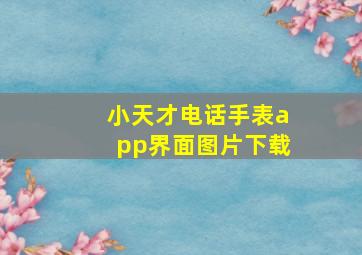 小天才电话手表app界面图片下载